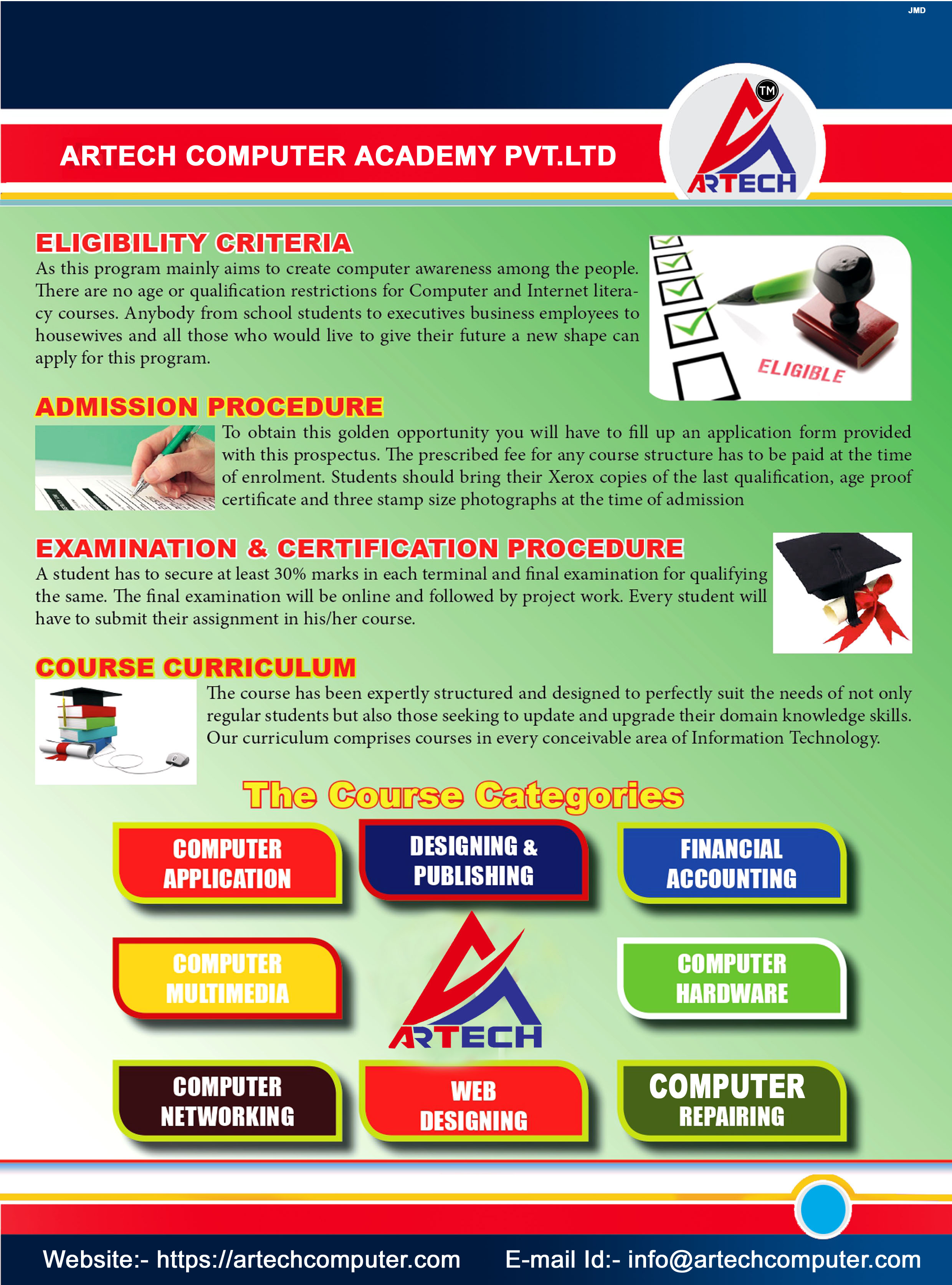 JMD

ARTECH COMPUTER ACADEMY PVT.LTD

TM
ARTECH

ELIGIBILITY CRITERIA

As this program mainly aims to create computer awareness among the people. There are no age or qualification restrictions for Computer and Internet literacy courses. Anybody from school students to executives business employees to housewives and all those who would live to give their future a new shape can apply for this program.

ELIGIBLE

ADMISSION PROCEDURE

To obtain this golden opportunity you will have to fill up an application form provided with this prospectus. The prescribed fee for any course structure has to be paid at the time of enrolment. Students should bring their Xerox copies of the last qualification, age proof certificate and three stamp size photographs at the time of admission

EXAMINATION & CERTIFICATION PROCEDURE

A student has to secure at least 30% marks in each terminal and final examination for qualifying the same. The final examination will be online and followed by project work. Every student will have to submit their assignment in his/her course.

COURSE CURRICULUM

The course has been expertly structured and designed to perfectly suit the needs of not only regular students but also those seeking to update and upgrade their domain knowledge skills. Our curriculum comprises courses in every conceivable area of Information Technology.

The Course Categories

COMPUTER APPLICATION

DESIGNING & PUBLISHING

FINANCIAL ACCOUNTING

COMPUTER MULTIMEDIA

ARTECH

COMPUTER HARDWARE

COMPUTER NETWORKING

WEB DESIGNING

COMPUTER REPAIRING

Website:- https://artechcomputer.com E-mail Id:- info@artechcomputer.com